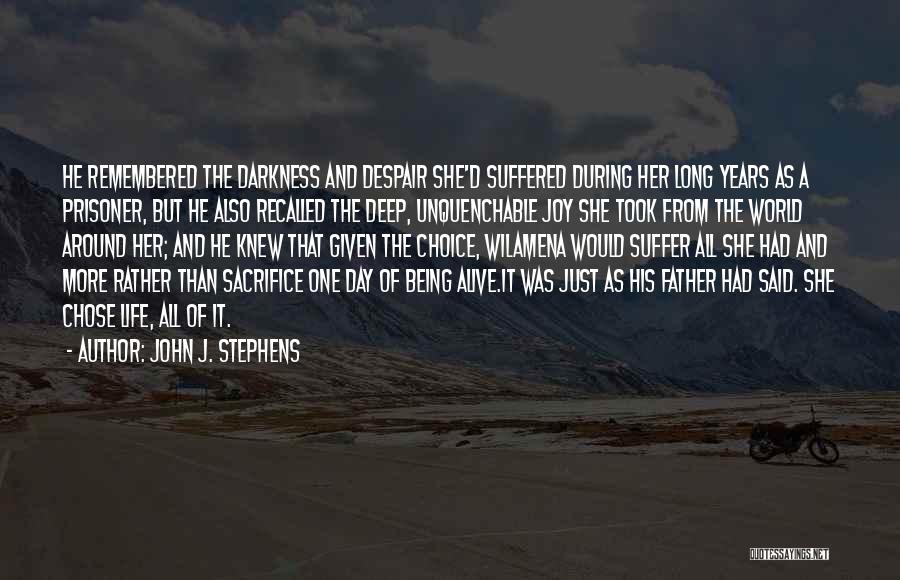 HE REMEMBERED THE DARKNESS AND DESPAIR SHE'D SUFFERED DURING HER LONG YEARS AS A PRISONER, BUT HE ALSO RECALLED THE DEEP, UNQUENCHABLE JOY SHE TOOK FROM THE WORLD AROUND HER; AND HE KNEW THAT GIVEN THE CHOICE, WILAMENA WOULD SUFFER ALL SHE HAD AND MORE RATHER THAN SACRIFICE ONE DAY OF BEING ALIVE.IT WAS JUST AS HIS FATHER HAD SAID. SHE CHOSE LIFE, ALL OF IT.

- AUTHOR: JOHN J. STEPHENS

QUOTESSAYINGS.NET